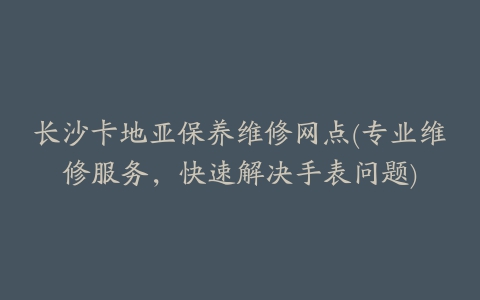 长沙卡地亚保养维修网点(专业维修服务，快速解决手表问题)